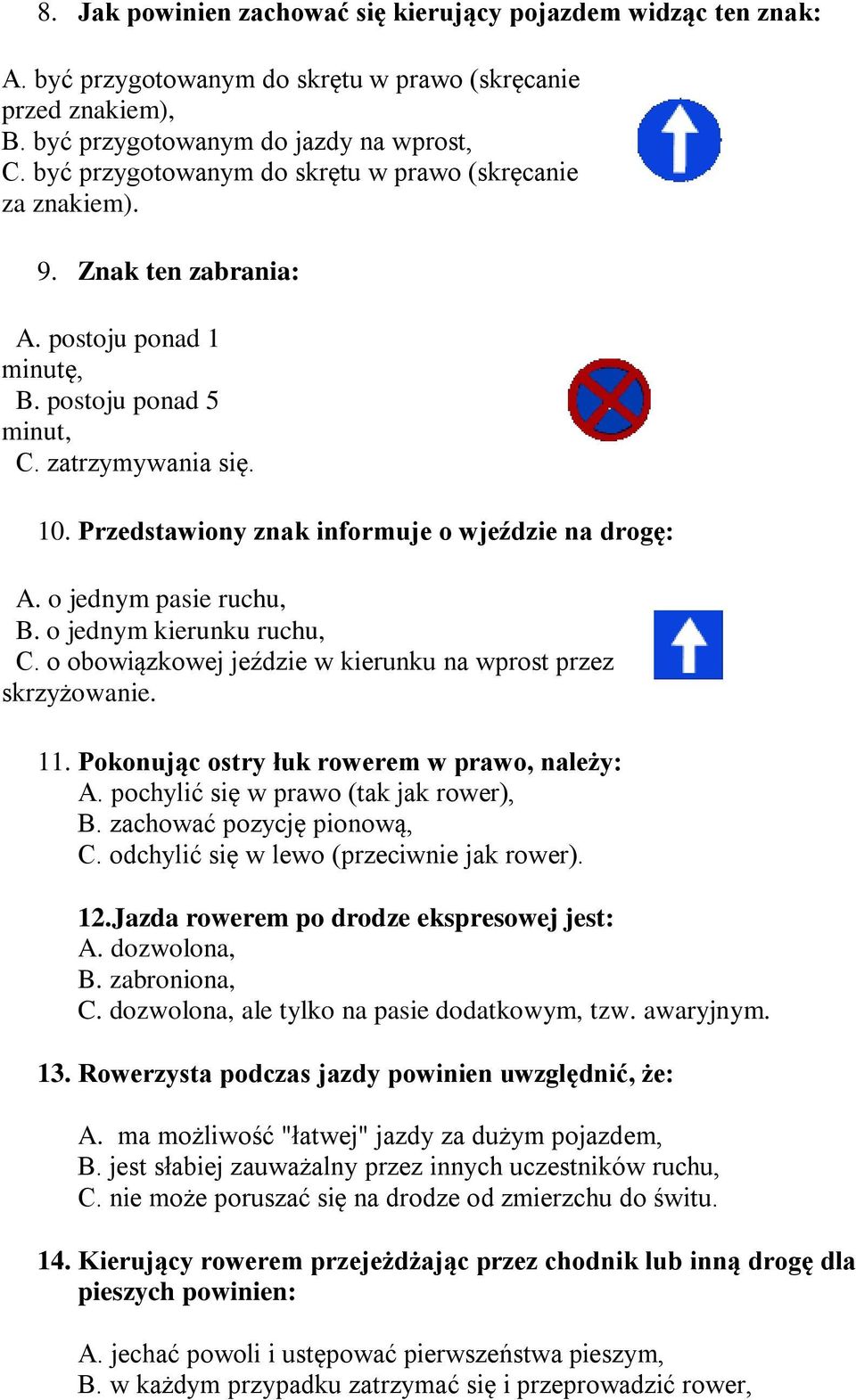 8. Jak powinien zachować się kierujący pojazdem widząc ten znak:

A. być przygotowanym do skrętu w prawo (skręcanie przed znakiem),
B. być przygotowanym do jazdy na wprost,
C. być przygotowanym do skrętu w prawo (skręcanie za znakiem).

9. Znak ten zabrania:

A. postoju ponad 1 minutę,
B. postoju ponad 5 minut,
C. zatrzymywania się.

10. Przedstawiony znak informuje o wjeździe na drogę:

A. o jednym pasie ruchu,
B. o jednym kierunku ruchu,
C. o obowiązkowej jeździe w kierunku na wprost przez skrzyżowanie.

11. Pokonując ostry łuk rowerem w prawo, należy:
A. pochylić się w prawo (tak jak rower),
B. zachować pozycję pionową,
C. odchylić się w lewo (przeciwnie jak rower).

12.Jazda rowerem po drodze ekspresowej jest:
A. dozwolona,
B. zabroniona,
C. dozwolona, ale tylko na pasie dodatkowym, tzw. awaryjnym.

13. Rowerzysta podczas jazdy powinien uwzględnić, że:

A. ma możliwość "łatwej" jazdy za dużym pojazdem,
B. jest słabiej zauważalny przez innych uczestników ruchu,
C. nie może poruszać się na drodze od zmierzchu do świtu.

14. Kierujący rowerem przejeżdżając przez chodnik lub inną drogę dla pieszych powinien:

A. jechać powoli i ustępować pierwszeństwa pieszym,
B. w każdym przypadku zatrzymać się i przeprowadzić rower,